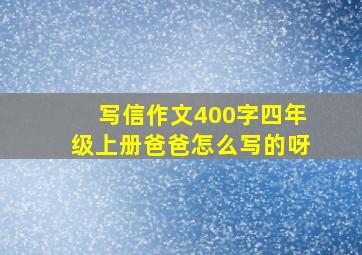 写信作文400字四年级上册爸爸怎么写的呀